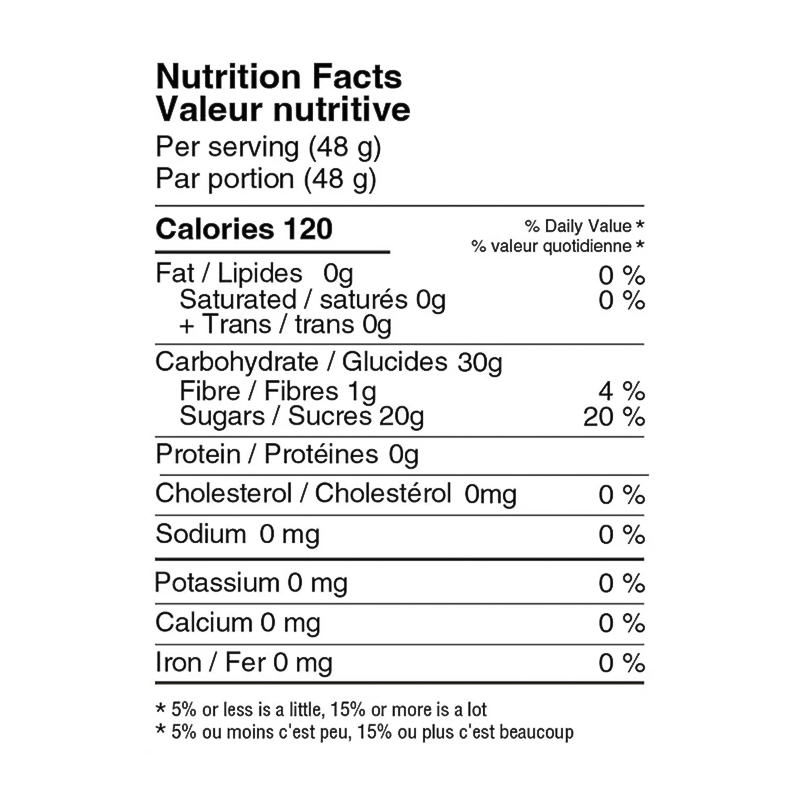 Nutrition Facts
Valeur nutritive
Per serving (48 g)
Par portion (48 g)

Calories 120
% Daily Value *
% valeur quotidienne *

Fat / Lipides 0g 0 %
Saturated / saturés 0g 0 %
+ Trans / trans 0g

Carbohydrate / Glucides 30g
Fibre / Fibres 1g 4 %
Sugars / Sucres 20g 20 %

Protein / Protéines 0g

Cholesterol / Cholestérol 0mg 0 %

Sodium 0 mg 0 %

Potassium 0 mg 0 %

Calcium 0 mg 0 %

Iron / Fer 0 mg 0 %

* 5% or less is a little, 15% or more is a lot
* 5% ou moins c'est peu, 15% ou plus c'est beaucoup